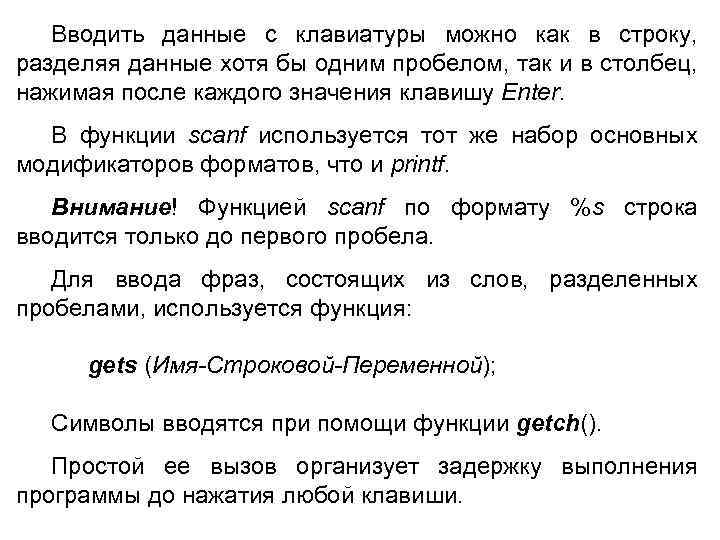 Вводить данные с клавиатуры можно как в строку, разделяя данные хотя бы одним пробелом, так и в столбец, нажимая после каждого значения клавишу Enter.

В функции scanf используется тот же набор основных модификаторов форматов, что и printf.

Внимание! Функцией scanf по формату %s строка вводится только до первого пробела.

Для ввода фраз, состоящих из слов, разделенных пробелами, используется функция:

gets (Имя-Строковой-Переменной);

Символы вводятся при помощи функции getch().

Простой ее вызов организует задержку выполнения программы до нажатия любой клавиши.